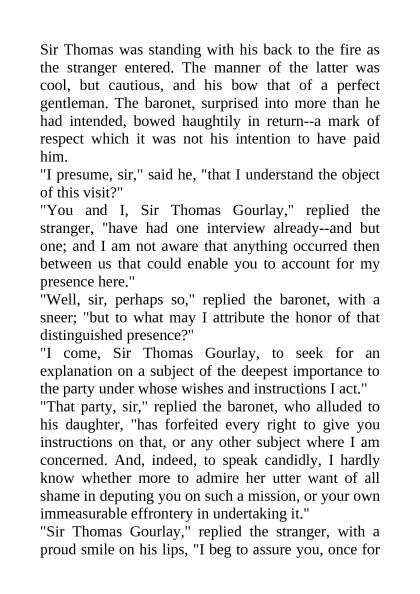 Sir Thomas was standing with his back to the fire as the stranger entered. The manner of the latter was cool, but cautious, and his bow that of a perfect gentleman. The baronet, surprised into more than he had intended, bowed haughtily in return--a mark of respect which it was not his intention to have paid him.

"I presume, sir," said he, "that I understand the object of this visit?"

"You and I, Sir Thomas Gourlay," replied the stranger, "have had one interview already--and but one; and I am not aware that anything occurred then between us that could enable you to account for my presence here."

"Well, sir, perhaps so," replied the baronet, with a sneer; "but to what may I attribute the honor of that distinguished presence?"

"I come, Sir Thomas Gourlay, to seek for an explanation on a subject of the deepest importance to the party under whose wishes and instructions I act."

"That party, sir," replied the baronet, who alluded to his daughter, "has forfeited every right to give you instructions on that, or any other subject where I am concerned. And, indeed, to speak candidly, I hardly know whether more to admire her utter want of all shame in deputing you on such a mission, or your own immeasurable effrontery in undertaking it."

"Sir Thomas Gourlay," replied the stranger, with a proud smile on his lips, "I beg to assure you, once for